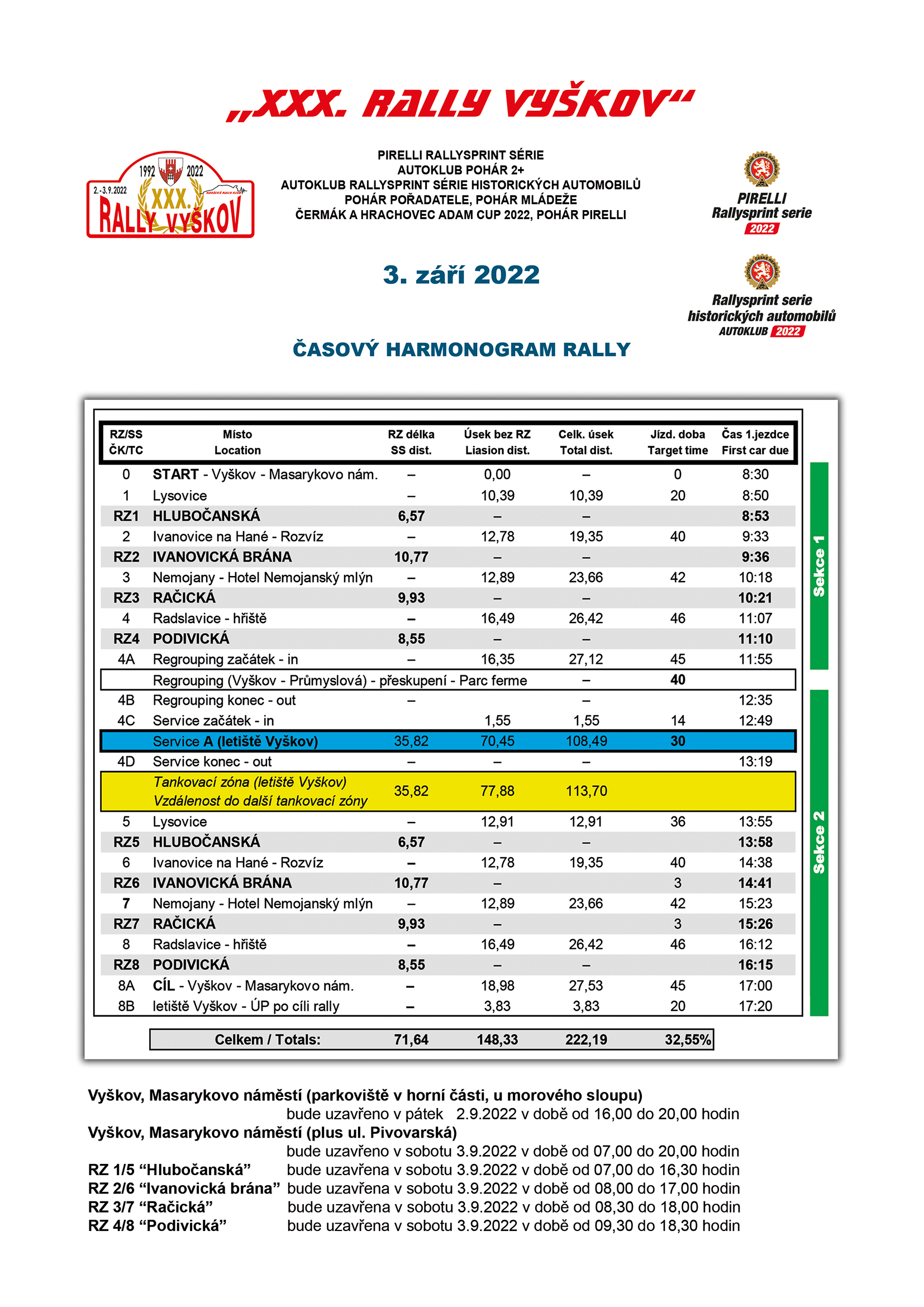 „XXX. RALLY VYŠKOV“

1992 2022
2.-3.9.2022
XXX.
RALLY VYŠKOV

PIRELLI RALLYSPRINT SÉRIE
AUTOKLUB POHÁR 2+
AUTOKLUB RALLYSPRINT SÉRIE HISTORICKÝCH AUTOMOBILŮ
POHÁR POŘADATELE, POHÁR MLÁDEŽE
ČERMÁK A HRACHOVEC ADAM CUP 2022, POHÁR PIRELLI

PIRELLI
Rallysprint serie
2022

3. září 2022

Rallysprint serie
historických automobilů
AUTOKLUB 2022

ČASOVÝ HARMONOGRAM RALLY

| RZ/SS ČK/TC | Místo Location | RZ délka SS dist. | Úsek bez RZ Liasion dist. | Celk. úsek Total dist. | Jízd. doba Target time | Čas 1.jezdce First car due |
|---|---|---|---|---|---|---|
| 0 | START - Vyškov - Masarykovo nám. | – | 0,00 | – | 0 | 8:30 |
| 1 | Lysovice | – | 10,39 | 10,39 | 20 | 8:50 |
| RZ1 | HLUBOČANSKÁ | 6,57 | – | – | | 8:53 |
| 2 | Ivanovice na Hané - Rozvíz | – | 12,78 | 19,35 | 40 | 9:33 |
| RZ2 | IVANOVICKÁ BRÁNA | 10,77 | – | – | | 9:36 |
| 3 | Nemojany - Hotel Nemojanský mlýn | – | 12,89 | 23,66 | 42 | 10:18 |
| RZ3 | RAČICKÁ | 9,93 | – | – | | 10:21 |
| 4 | Radslavice - hřiště | – | 16,49 | 26,42 | 46 | 11:07 |
| RZ4 | PODIVICKÁ | 8,55 | – | – | | 11:10 |
| 4A | Regrouping začátek - in | – | 16,35 | 27,12 | 45 | 11:55 |
| | Regrouping (Vyškov - Průmyslová) - přeskupení - Parc ferme | | | – | 40 | |
| 4B | Regrouping konec - out | – | | – | | 12:35 |
| 4C | Service začátek - in | | 1,55 | 1,55 | 14 | 12:49 |
| | Service A (letiště Vyškov) | 35,82 | 70,45 | 108,49 | 30 | |
| 4D | Service konec - out | – | – | – | | 13:19 |
| | Tankovací zóna (letiště Vyškov) Vzdálenost do další tankovací zóny | 35,82 | 77,88 | 113,70 | | |
| 5 | Lysovice | – | 12,91 | 12,91 | 36 | 13:55 |
| RZ5 | HLUBOČANSKÁ | 6,57 | – | – | | 13:58 |
| 6 | Ivanovice na Hané - Rozvíz | – | 12,78 | 19,35 | 40 | 14:38 |
| RZ6 | IVANOVICKÁ BRÁNA | 10,77 | – | | 3 | 14:41 |
| 7 | Nemojany - Hotel Nemojanský mlýn | – | 12,89 | 23,66 | 42 | 15:23 |
| RZ7 | RAČICKÁ | 9,93 | – | | 3 | 15:26 |
| 8 | Radslavice - hřiště | – | 16,49 | 26,42 | 46 | 16:12 |
| RZ8 | PODIVICKÁ | 8,55 | – | – | | 16:15 |
| 8A | CÍL - Vyškov - Masarykovo nám. | – | 18,98 | 27,53 | 45 | 17:00 |
| 8B | letiště Vyškov - ÚP po cíli rally | – | 3,83 | 3,83 | 20 | 17:20 |
| | Celkem / Totals: | 71,64 | 148,33 | 222,19 | 32,55% | |

Sekce 1
Sekce 2

Vyškov, Masarykovo náměstí (parkoviště v horní části, u morového sloupu)
bude uzavřeno v pátek 2.9.2022 v době od 16,00 do 20,00 hodin
Vyškov, Masarykovo náměstí (plus ul. Pivovarská)
bude uzavřeno v sobotu 3.9.2022 v době od 07,00 do 20,00 hodin
RZ 1/5 “Hlubočanská” bude uzavřena v sobotu 3.9.2022 v době od 07,00 do 16,30 hodin
RZ 2/6 “Ivanovická brána” bude uzavřena v sobotu 3.9.2022 v době od 08,00 do 17,00 hodin
RZ 3/7 “Račická” bude uzavřena v sobotu 3.9.2022 v době od 08,30 do 18,00 hodin
RZ 4/8 “Podivická” bude uzavřena v sobotu 3.9.2022 v době od 09,30 do 18,30 hodin